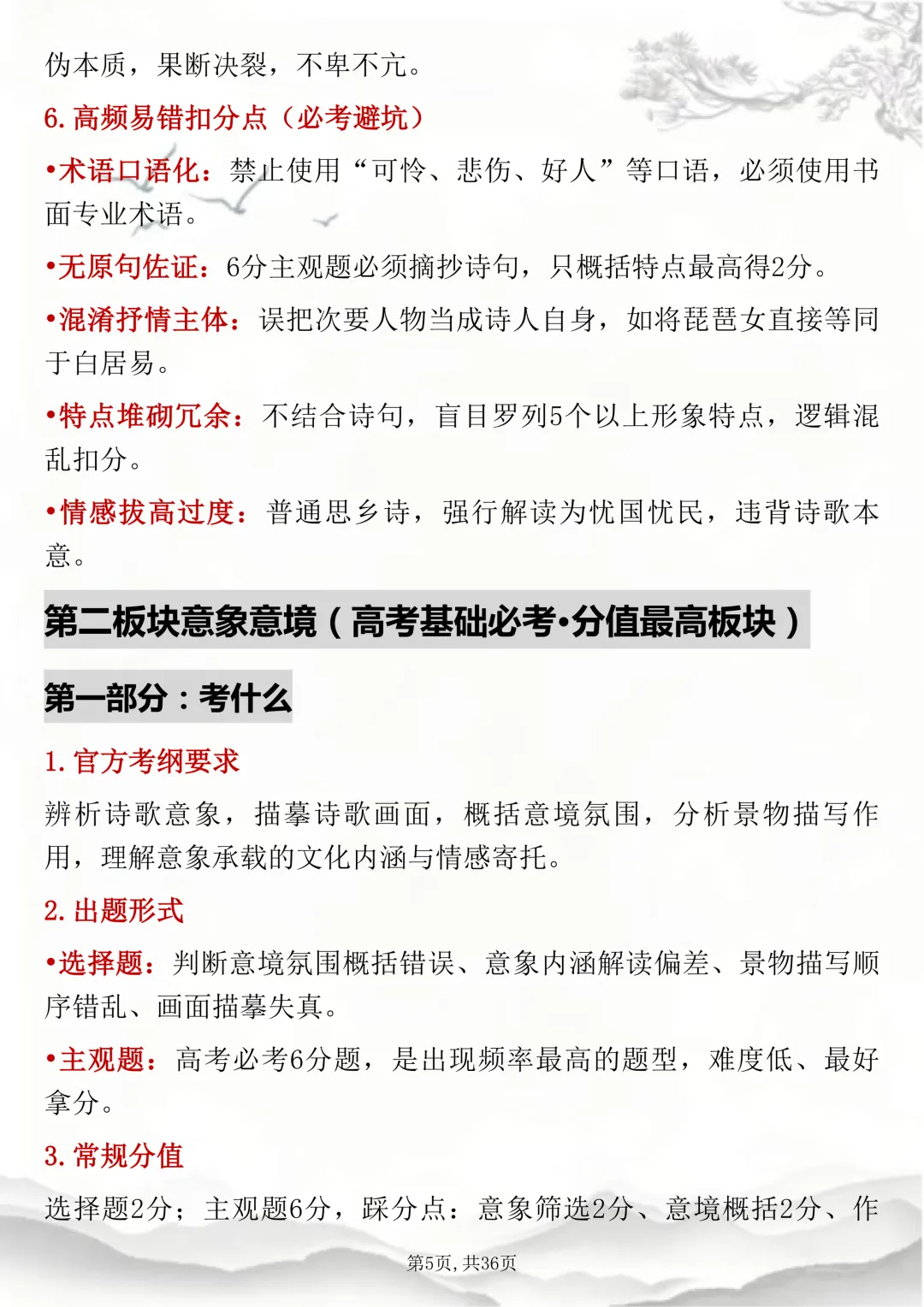 伪本质，果断决裂，不卑不亢。

6.高频易错扣分点（必考避坑）

•术语口语化：禁止使用“可怜、悲伤、好人”等口语，必须使用书面专业术语。

•无原句佐证：6分主观题必须摘抄诗句，只概括特点最高得2分。

•混淆抒情主体：误把次要人物当成诗人自身，如将琵琶女直接等同于白居易。

•特点堆砌冗余：不结合诗句，盲目罗列5个以上形象特点，逻辑混乱扣分。

•情感拔高过度：普通思乡诗，强行解读为忧国忧民，违背诗歌本意。

第二板块意象意境（高考基础必考•分值最高板块）

第一部分：考什么

1.官方考纲要求

辨析诗歌意象，描摹诗歌画面，概括意境氛围，分析景物描写作用，理解意象承载的文化内涵与情感寄托。

2.出题形式

•选择题：判断意境氛围概括错误、意象内涵解读偏差、景物描写顺序错乱、画面描摹失真。

•主观题：高考必考6分题，是出现频率最高的题型，难度低、最好拿分。

3.常规分值

选择题2分；主观题6分，踩分点：意象筛选2分、意境概括2分、作

第5页，共36页